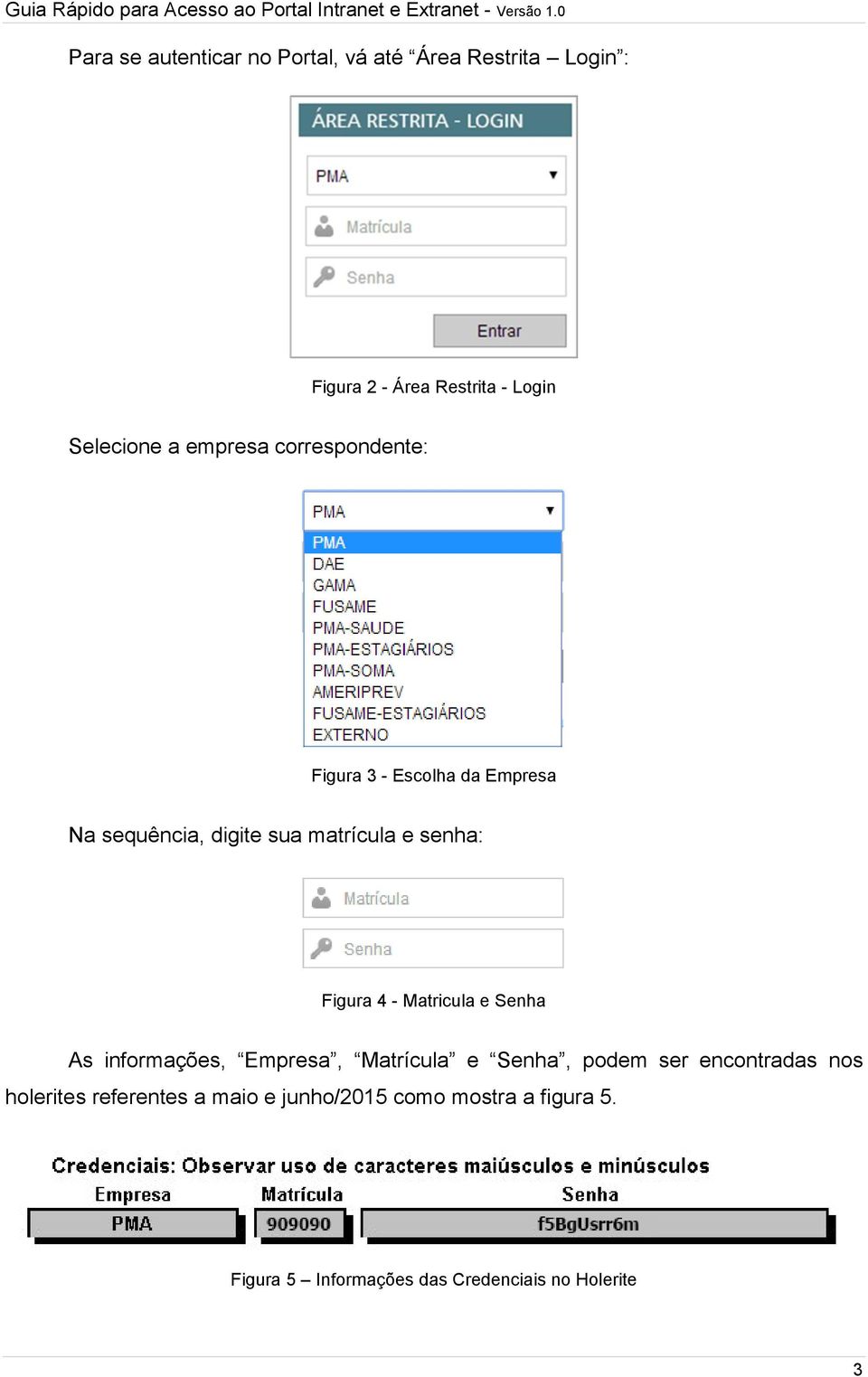 Guia Rápido para Acesso ao Portal Intranet e Extranet - Versão 1.0

Para se autenticar no Portal, vá até “Área Restrita – Login”:

ÁREA RESTRITA - LOGIN

PMA

Matrícula

Senha

Entrar

Figura 2 - Área Restrita - Login

Selecione a empresa correspondente:

PMA

PMA
DAE
GAMA
FUSAME
PMA-SAUDE
PMA-ESTAGIÁRIOS
PMA-SOMA
AMERIPREV
FUSAME-ESTAGIÁRIOS
EXTERNO

Figura 3 - Escolha da Empresa

Na sequência, digite sua matrícula e senha:

Matrícula

Senha

Figura 4 - Matricula e Senha

As informações, “Empresa”, “Matrícula” e “Senha”, podem ser encontradas nos holerites referentes a maio e junho/2015 como mostra a figura 5.

Credenciais: Observar uso de caracteres maiúsculos e minúsculos

| Empresa | Matrícula | Senha |
|---|---|---|
| PMA | 909090 | f5BgUsrr6m |

Figura 5 – Informações das Credenciais no Holerite

3